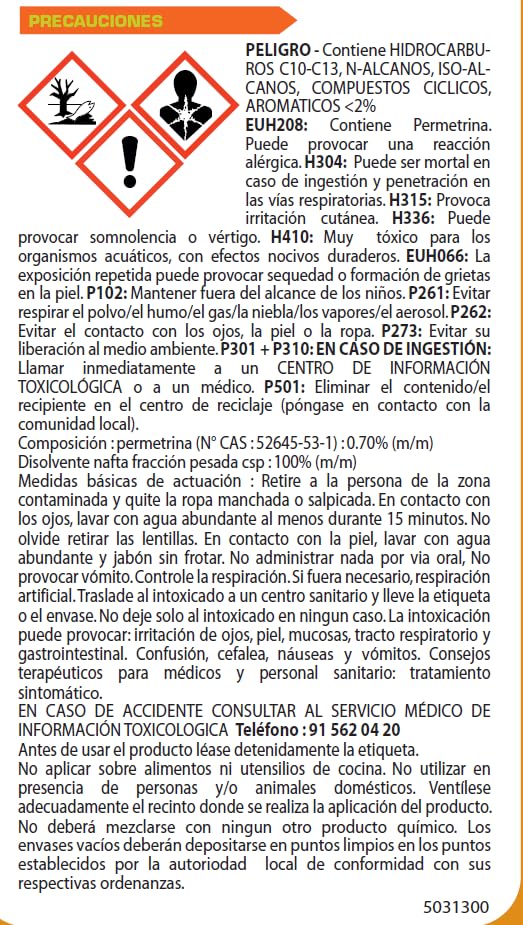 PRECAUCIONES

PELIGRO - Contiene HIDROCARBUROS C10-C13, N-ALCANOS, ISO-ALCANOS, COMPUESTOS CICLICOS, AROMATICOS <2%
EUH208: Contiene Permetrina. Puede provocar una reacción alérgica. H304: Puede ser mortal en caso de ingestión y penetración en las vías respiratorias. H315: Provoca irritación cutánea. H336: Puede provocar somnolencia o vértigo. H410: Muy tóxico para los organismos acuáticos, con efectos nocivos duraderos. EUH066: La exposición repetida puede provocar sequedad o formación de grietas en la piel. P102: Mantener fuera del alcance de los niños. P261: Evitar respirar el polvo/el humo/el gas/la niebla/los vapores/el aerosol. P262: Evitar el contacto con los ojos, la piel o la ropa. P273: Evitar su liberación al medio ambiente. P301 + P310: EN CASO DE INGESTIÓN: Llamar inmediatamente a un CENTRO DE INFORMACIÓN TOXICOLÓGICA o a un médico. P501: Eliminar el contenido/el recipiente en el centro de reciclaje (póngase en contacto con la comunidad local).
Composición : permetrina (N° CAS : 52645-53-1) : 0.70% (m/m)
Disolvente nafta fracción pesada csp : 100% (m/m)
Medidas básicas de actuación : Retire a la persona de la zona contaminada y quite la ropa manchada o salpicada. En contacto con los ojos, lavar con agua abundante al menos durante 15 minutos. No olvide retirar las lentillas. En contacto con la piel, lavar con agua abundante y jabón sin frotar. No administrar nada por via oral, No provocar vómito. Controle la respiración. Si fuera necesario, respiración artificial. Traslade al intoxicado a un centro sanitario y lleve la etiqueta o el envase. No deje solo al intoxicado en ningun caso. La intoxicación puede provocar: irritación de ojos, piel, mucosas, tracto respiratorio y gastrointestinal. Confusión, cefalea, náuseas y vómitos. Consejos terapéuticos para médicos y personal sanitario: tratamiento sintomático.
EN CASO DE ACCIDENTE CONSULTAR AL SERVICIO MÉDICO DE INFORMACIÓN TOXICOLOGICA Teléfono : 91 562 04 20
Antes de usar el producto léase detenidamente la etiqueta.
No aplicar sobre alimentos ni utensilios de cocina. No utilizar en presencia de personas y/o animales domésticos. Ventílese adecuadamente el recinto donde se realiza la aplicación del producto. No deberá mezclarse con ningun otro producto químico. Los envases vacíos deberán depositarse en puntos limpios en los puntos establecidos por la autoriodad local de conformidad con sus respectivas ordenanzas.

5031300